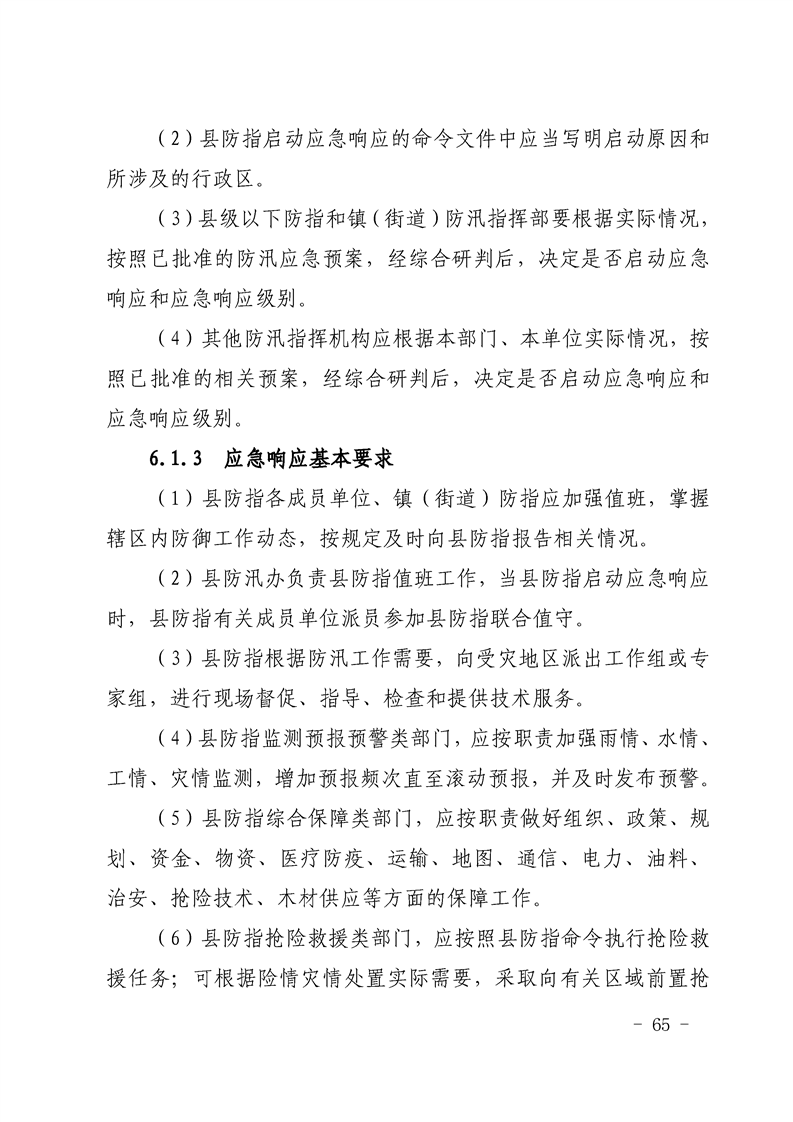 （2）县防指启动应急响应的命令文件中应当写明启动原因和所涉及的行政区。

（3）县级以下防指和镇（街道）防汛指挥部要根据实际情况，按照已批准的防汛应急预案，经综合研判后，决定是否启动应急响应和应急响应级别。

（4）其他防汛指挥机构应根据本部门、本单位实际情况，按照已批准的相关预案，经综合研判后，决定是否启动应急响应和应急响应级别。

6.1.3 应急响应基本要求

（1）县防指各成员单位、镇（街道）防指应加强值班，掌握辖区内防御工作动态，按规定及时向县防指报告相关情况。

（2）县防汛办负责县防指值班工作，当县防指启动应急响应时，县防指有关成员单位派员参加县防指联合值守。

（3）县防指根据防汛工作需要，向受灾地区派出工作组或专家组，进行现场督促、指导、检查和提供技术服务。

（4）县防指监测预报预警类部门，应按职责加强雨情、水情、工情、灾情监测，增加预报频次直至滚动预报，并及时发布预警。

（5）县防指综合保障类部门，应按职责做好组织、政策、规划、资金、物资、医疗防疫、运输、地图、通信、电力、油料、治安、抢险技术、木材供应等方面的保障工作。

（6）县防指抢险救援类部门，应按照县防指命令执行抢险救援任务；可根据险情灾情处置实际需要，采取向有关区域前置抢

- 65 -